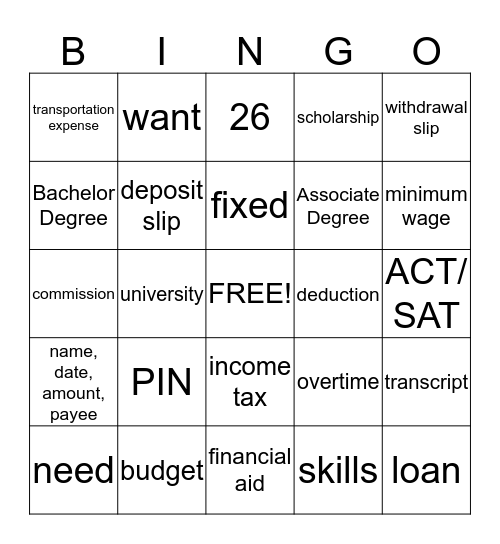 | B | I | N | G | O |
|---|---|---|---|---|
| transportation expense | want | 26 | scholarship | withdrawal slip |
| Bachelor Degree | deposit slip | fixed | Associate Degree | minimum wage |
| commission | university | FREE! | deduction | ACT/ SAT |
| name, date, amount, payee | PIN | income tax | overtime | transcript |
| need | budget | financial aid | skills | loan |